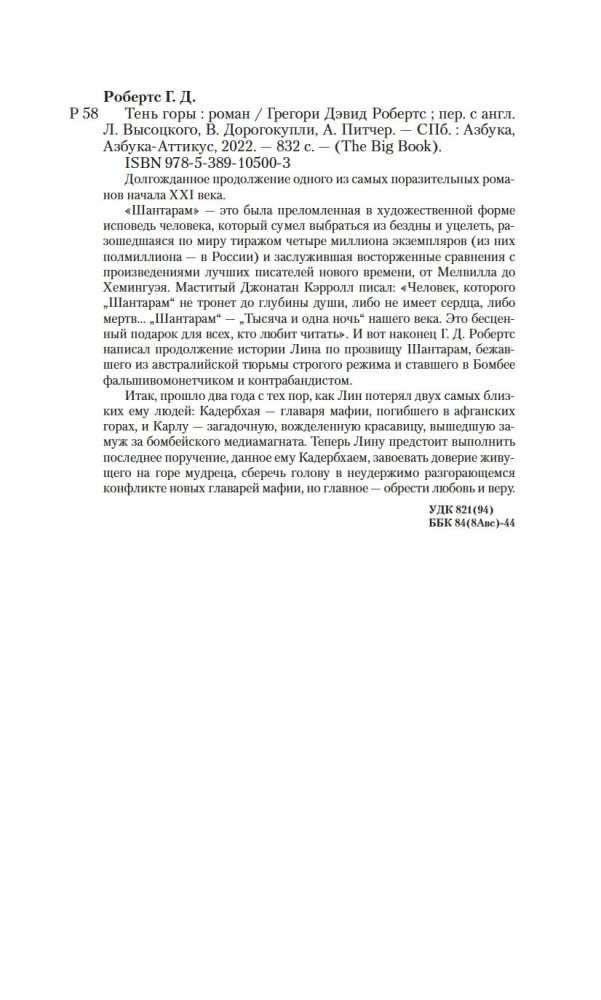 Робертс Г. Д.

Р 58 Тень горы : роман / Грегори Дэвид Робертс ; пер. с англ. Л. Высоцкого, В. Дорогокупли, А. Питчер. — СПб. : Азбука, Азбука-Аттикус, 2022. — 832 с. — (The Big Book).

ISBN 978-5-389-10500-3

Долгожданное продолжение одного из самых поразительных романов начала XXI века.

«Шантарам» — это была преломленная в художественной форме исповедь человека, который сумел выбраться из бездны и уцелеть, разошедшаяся по миру тиражом четыре миллиона экземпляров (из них полмиллиона — в России) и заслужившая восторженные сравнения с произведениями лучших писателей нового времени, от Мелвилла до Хемингуэя. Маститый Джонатан Кэрролл писал: «Человек, которого „Шантарам“ не тронет до глубины души, либо не имеет сердца, либо мертв... „Шантарам“ — „Тысяча и одна ночь“ нашего века. Это бесценный подарок для всех, кто любит читать». И вот наконец Г. Д. Робертс написал продолжение истории Лина по прозвищу Шантарам, бежавшего из австралийской тюрьмы строгого режима и ставшего в Бомбее фальшивомонетчиком и контрабандистом.

Итак, прошло два года с тех пор, как Лин потерял двух самых близких ему людей: Кадербхая — главаря мафии, погибшего в афганских горах, и Карлу — загадочную, вожделенную красавицу, вышедшую замуж за бомбейского медиамагната. Теперь Лину предстоит выполнить последнее поручение, данное ему Кадербхаем, завоевать доверие живущего на горе мудреца, сберечь голову в неудержимо разгорающемся конфликте новых главарей мафии, но главное — обрести любовь и веру.

УДК 821(94)
ББК 84(8Авс)-44